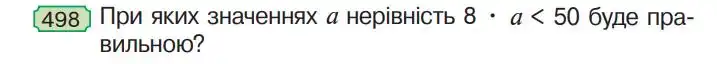 498 При яких значеннях $a$ нерівність $8 \cdot a < 50$ буде правильною?